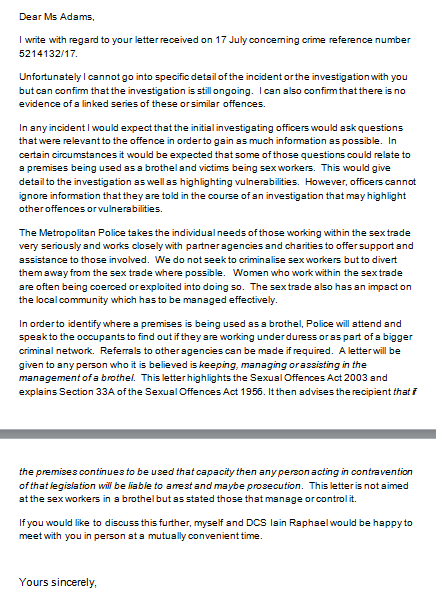 Dear Ms Adams,

I write with regard to your letter received on 17 July concerning crime reference number 5214132/17.

Unfortunately I cannot go into specific detail of the incident or the investigation with you but can confirm that the investigation is still ongoing. I can also confirm that there is no evidence of a linked series of these or similar offences.

In any incident I would expect that the initial investigating officers would ask questions that were relevant to the offence in order to gain as much information as possible. In certain circumstances it would be expected that some of those questions could relate to a premises being used as a brothel and victims being sex workers. This would give detail to the investigation as well as highlighting vulnerabilities. However, officers cannot ignore information that they are told in the course of an investigation that may highlight other offences or vulnerabilities.

The Metropolitan Police takes the individual needs of those working within the sex trade very seriously and works closely with partner agencies and charities to offer support and assistance to those involved. We do not seek to criminalise sex workers but to divert them away from the sex trade where possible. Women who work within the sex trade are often being coerced or exploited into doing so. The sex trade also has an impact on the local community which has to be managed effectively.

In order to identify where a premises is being used as a brothel, Police will attend and speak to the occupants to find out if they are working under duress or as part of a bigger criminal network. Referrals to other agencies can be made if required. A letter will be given to any person who it is believed is keeping, managing or assisting in the management of a brothel. This letter highlights the Sexual Offences Act 2003 and explains Section 33A of the Sexual Offences Act 1956. It then advises the recipient that if

the premises continues to be used that capacity then any person acting in contravention of that legislation will be liable to arrest and maybe prosecution. This letter is not aimed at the sex workers in a brothel but as stated those that manage or control it.

If you would like to discuss this further, myself and DCS Iain Raphael would be happy to meet with you in person at a mutually convenient time.

Yours sincerely,